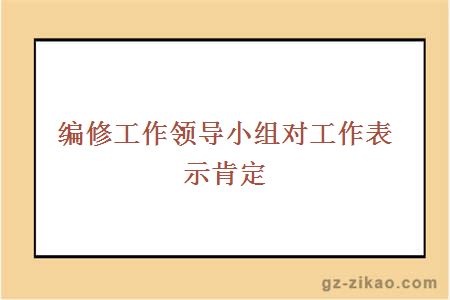 编修工作领导小组对工作表示肯定

gz-zikao.com